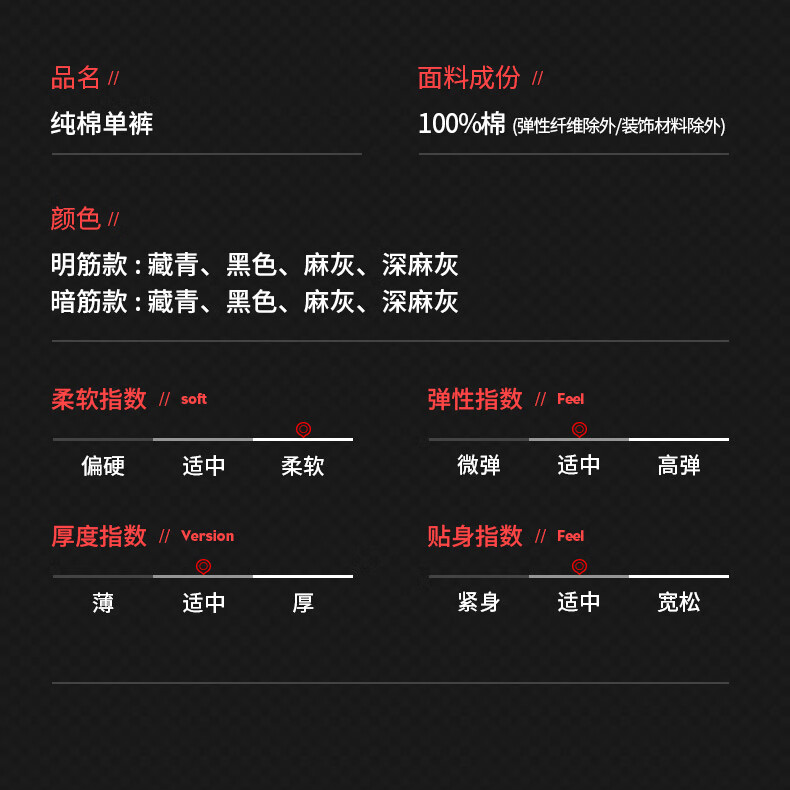 品名 //
纯棉单裤

面料成份 //
100%棉 (弹性纤维除外/装饰材料除外)

颜色 //
明筋款 : 藏青、黑色、麻灰、深麻灰
暗筋款 : 藏青、黑色、麻灰、深麻灰

柔软指数 // soft
偏硬 适中 柔软

弹性指数 // Feel
微弹 适中 高弹

厚度指数 // Version
薄 适中 厚

贴身指数 // Feel
紧身 适中 宽松